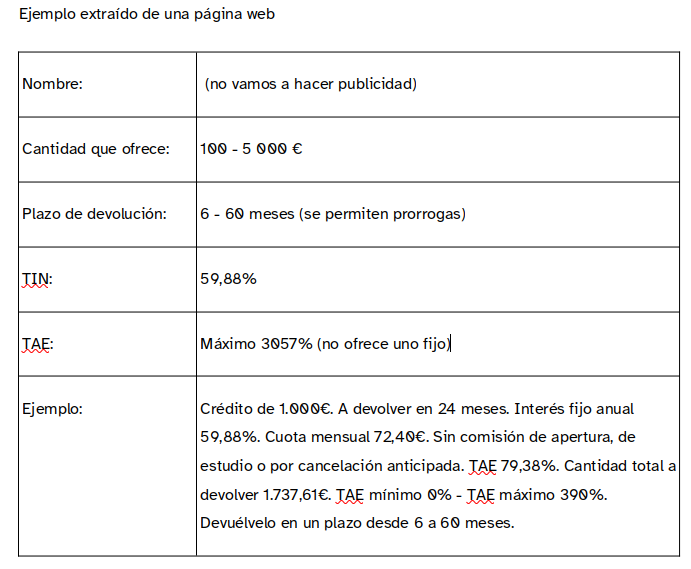 Ejemplo extraído de una página web

| Nombre: | (no vamos a hacer publicidad) |
|---|---|
| Cantidad que ofrece: | 100 - 5 000 € |
| Plazo de devolución: | 6 - 60 meses (se permiten prorrogas) |
| TIN: | 59,88% |
| TAE: | Máximo 3057% (no ofrece uno fijo) |
| Ejemplo: | Crédito de 1.000€. A devolver en 24 meses. Interés fijo anual 59,88%. Cuota mensual 72,40€. Sin comisión de apertura, de estudio o por cancelación anticipada. TAE 79,38%. Cantidad total a devolver 1.737,61€. TAE mínimo 0% - TAE máximo 390%. Devuélvelo en un plazo desde 6 a 60 meses. |